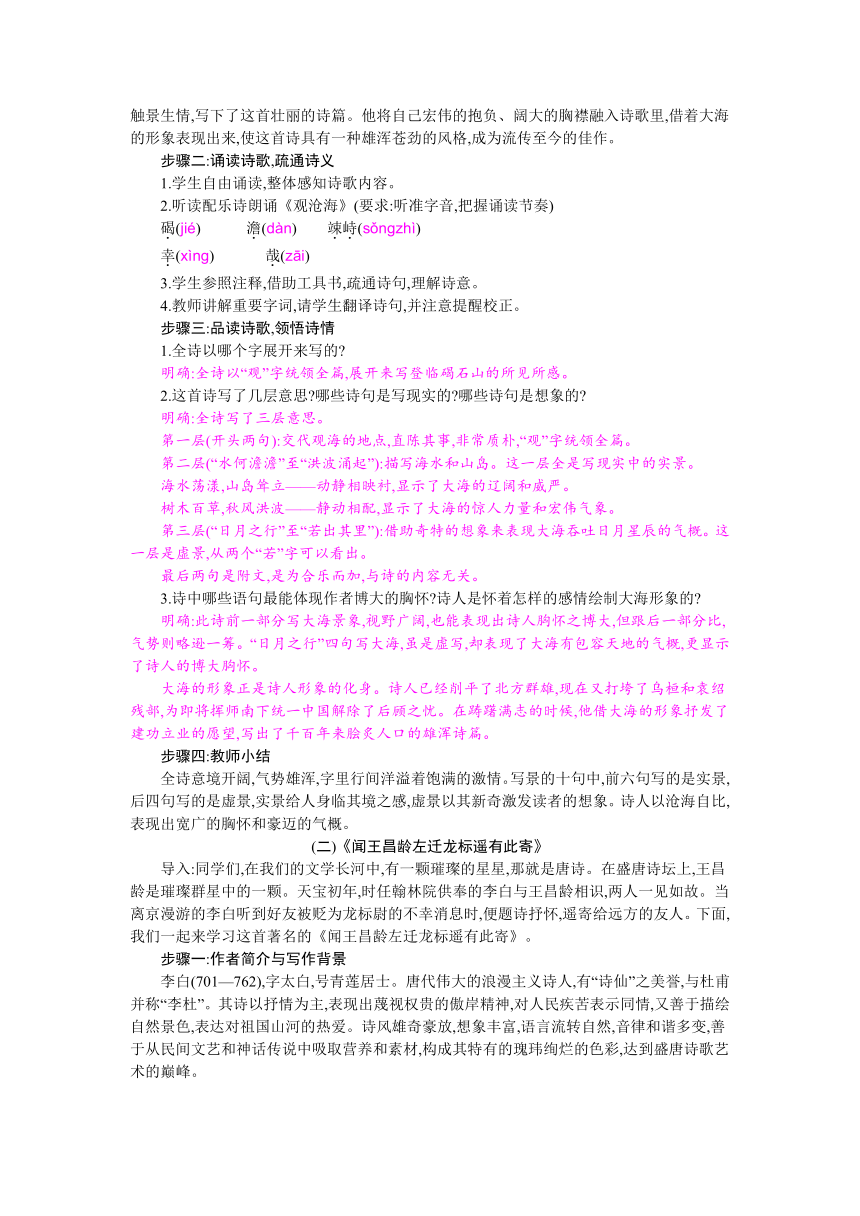 触景生情,写下了这首壮丽的诗篇。他将自己宏伟的抱负、阔大的胸襟融入诗歌里,借着大海的形象表现出来,使这首诗具有一种雄浑苍劲的风格,成为流传至今的佳作。

步骤二:诵读诗歌,疏通诗义

1.学生自由诵读,整体感知诗歌内容。

2.听读配乐诗朗诵《观沧海》(要求:听准字音,把握诵读节奏)

碣(jié) 澹(dàn) 竦峙(sǒngzhì)

幸(xìng) 哉(zāi)

3.学生参照注释,借助工具书,疏通诗句,理解诗意。

4.教师讲解重要字词,请学生翻译诗句,并注意提醒校正。

步骤三:品读诗歌,领悟诗情

1.全诗以哪个字展开来写的?

明确:全诗以“观”字统领全篇,展开来写登临碣石山的所见所感。

2.这首诗写了几层意思?哪些诗句是写现实的?哪些诗句是想象的?

明确:全诗写了三层意思。

第一层(开头两句):交代观海的地点,直陈其事,非常质朴,“观”字统领全篇。

第二层(“水何澹澹”至“洪波涌起”):描写海水和山岛。这一层全是写现实中的实景。

海水荡漾,山岛耸立——动静相映衬,显示了大海的辽阔和威严。

树木百草,秋风洪波——静动相配,显示了大海的惊人力量和宏伟气象。

第三层(“日月之行”至“若出其里”):借助奇特的想象来表现大海吞吐日月星辰的气概。这一层是虚景,从两个“若”字可以看出。

最后两句是附文,是为合乐而加,与诗的内容无关。

3.诗中哪些语句最能体现作者博大的胸怀?诗人是怀着怎样的感情绘制大海形象的?

明确:此诗前一部分写大海景象,视野广阔,也能表现出诗人胸怀之博大,但跟后一部分比,气势则略逊一筹。“日月之行”四句写大海,虽是虚写,却表现了大海有包容天地的气概,更显示了诗人的博大胸怀。

大海的形象正是诗人形象的化身。诗人已经削平了北方群雄,现在又打垮了乌桓和袁绍残部,为即将挥师南下统一中国解除了后顾之忧。在踌躇满志的时候,他借大海的形象抒发了建功立业的愿望,写出了千百年来脍炙人口的雄浑诗篇。

步骤四:教师小结

全诗意境开阔,气势雄浑,字里行间洋溢着饱满的激情。写景的十句中,前六句写的是实景,后四句写的是虚景,实景给人身临其境之感,虚景以其新奇激发读者的想象。诗人以沧海自比,表现出宽广的胸怀和豪迈的气概。

(二)《闻王昌龄左迁龙标遥有此寄》

导入:同学们,在我们的文学长河中,有一颗璀璨的星星,那就是唐诗。在盛唐诗坛上,王昌龄是璀璨群星中的一颗。天宝初年,时任翰林院供奉的李白与王昌龄相识,两人一见如故。当离京漫游的李白听到好友被贬为龙标尉的不幸消息时,便题诗抒怀,遥寄给远方的友人。下面,我们一起来学习这首著名的《闻王昌龄左迁龙标遥有此寄》。

步骤一:作者简介与写作背景

李白(701—762),字太白,号青莲居士。唐代伟大的浪漫主义诗人,有“诗仙”之美誉,与杜甫并称“李杜”。其诗以抒情为主,表现出蔑视权贵的傲岸精神,对人民疾苦表示同情,又善于描绘自然景色,表达对祖国山河的热爱。诗风雄奇豪放,想象丰富,语言流转自然,音律和谐多变,善于从民间文艺和神话传说中吸取营养和素材,构成其特有的瑰玮绚烂的色彩,达到盛唐诗歌艺术的巅峰。